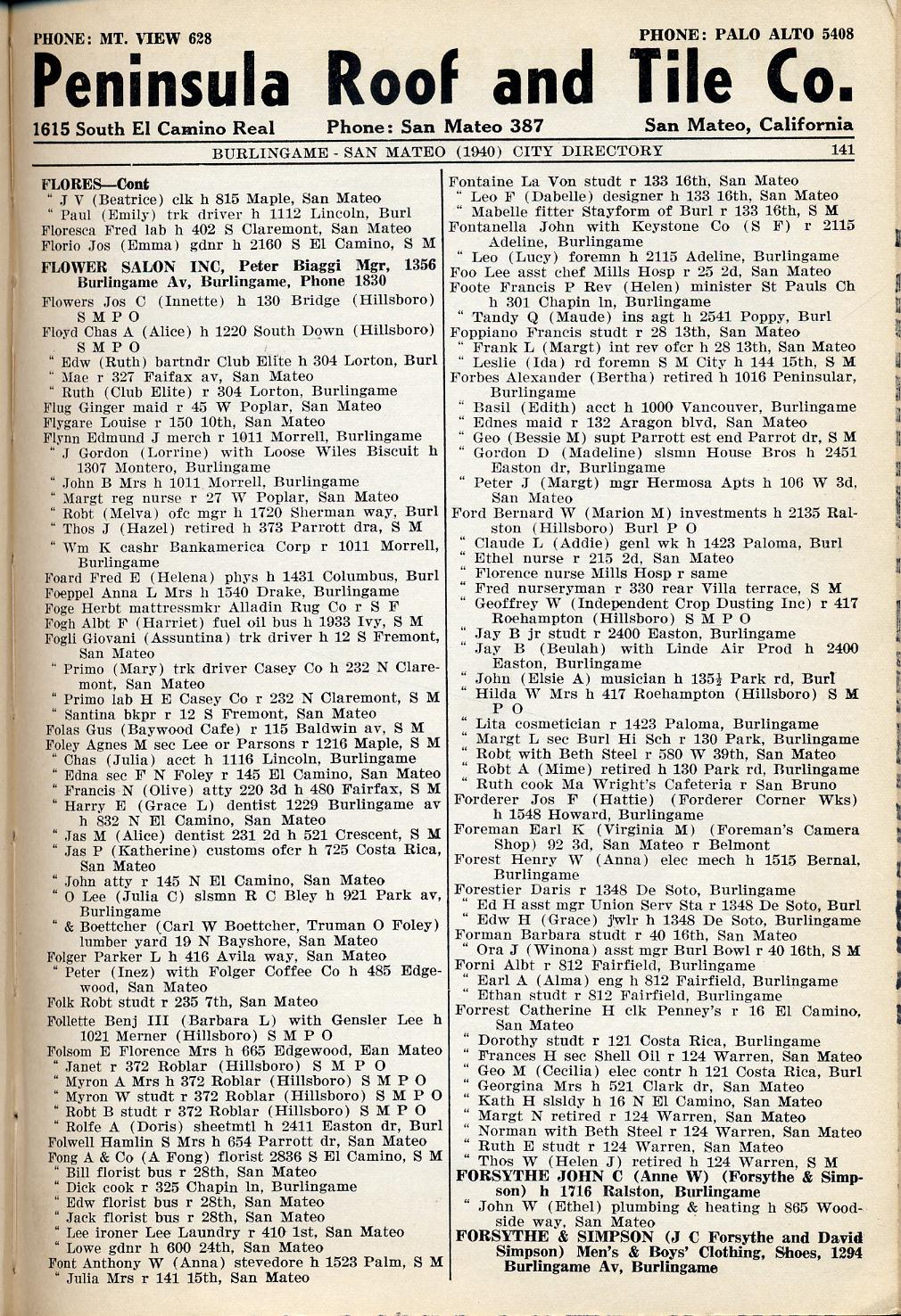 PHONE: MT. VIEW 628 PHONE: PALO ALTO 5408

Peninsula Roof and Tile Co.

1615 South El Camino Real Phone: San Mateo 387 San Mateo, California

BURLINGAME - SAN MATEO (1940) CITY DIRECTORY 141

FLORES—Cont
" J V (Beatrice) clk h 815 Maple, San Mateo
" Paul (Emily) trk driver h 1112 Lincoln, Burl
Floresca Fred lab h 402 S Claremont, San Mateo
Florio Jos (Emma) gdnr h 2160 S El Camino, S M
FLOWER SALON INC, Peter Biaggi Mgr, 1356 Burlingame Av, Burlingame, Phone 1830
Flowers Jos C (Innette) h 130 Bridge (Hillsboro) S M P O
Floyd Chas A (Alice) h 1220 South Down (Hillsboro) S M P O
" Edw (Ruth) bartndr Club Elite h 304 Lorton, Burl
" Mae r 327 Faifax av, San Mateo
" Ruth (Club Elite) r 304 Lorton, Burlingame
Flug Ginger maid r 45 W Poplar, San Mateo
Flygare Louise r 150 10th, San Mateo
Flynn Edmund J merch r 1011 Morrell, Burlingame
" J Gordon (Lorrine) with Loose Wiles Biscuit h 1307 Montero, Burlingame
" John B Mrs h 1011 Morrell, Burlingame
" Margt reg nurse r 27 W Poplar, San Mateo
" Robt (Melva) ofc mgr h 1720 Sherman way, Burl
" Thos J (Hazel) retired h 373 Parrott dra, S M
" Wm K cashr Bankamerica Corp r 1011 Morrell, Burlingame
Foard Fred E (Helena) phys h 1431 Columbus, Burl
Foeppel Anna L Mrs h 1540 Drake, Burlingame
Foge Herbt mattressmkr Alladin Rug Co r S F
Fogh Albt F (Harriet) fuel oil bus h 1933 Ivy, S M
Fogli Giovani (Assuntina) trk driver h 12 S Fremont, San Mateo
" Primo (Mary) trk driver Casey Co h 232 N Claremont, San Mateo
" Primo lab H E Casey Co r 232 N Claremont, S M
" Santina bkpr r 12 S Fremont, San Mateo
Folas Gus (Baywood Cafe) r 115 Baldwin av, S M
Foley Agnes M sec Lee or Parsons r 1216 Maple, S M
" Chas (Julia) acct h 1116 Lincoln, Burlingame
" Edna sec F N Foley r 145 El Camino, San Mateo
" Francis N (Olive) atty 220 3d h 480 Fairfax, S M
" Harry E (Grace L) dentist 1229 Burlingame av h 832 N El Camino, San Mateo
" Jas M (Alice) dentist 231 2d h 521 Crescent, S M
" Jas P (Katherine) customs ofcr h 725 Costa Rica, San Mateo
" John atty r 145 N El Camino, San Mateo
" O Lee (Julia C) slsmn R C Bley h 921 Park av, Burlingame
" & Boettcher (Carl W Boettcher, Truman O Foley) lumber yard 19 N Bayshore, San Mateo
Folger Parker L h 416 Avila way, San Mateo
" Peter (Inez) with Folger Coffee Co h 485 Edgewood, San Mateo
Folk Robt studt r 235 7th, San Mateo
Follette Benj III (Barbara L) with Gensler Lee h 1021 Merner (Hillsboro) S M P O
Folsom E Florence Mrs h 665 Edgewood, Ean Mateo
" Janet r 372 Roblar (Hillsboro) S M P O
" Myron A Mrs h 372 Roblar (Hillsboro) S M P O
" Myron W studt r 372 Roblar (Hillsboro) S M P O
" Robt B studt r 372 Roblar (Hillsboro) S M P O
" Rolfe A (Doris) sheetmtl h 2411 Easton dr, Burl
Folwell Hamlin S Mrs h 654 Parrott dr, San Mateo
Fong A & Co (A Fong) florist 2836 S El Camino, S M
" Bill florist bus r 28th, San Mateo
" Dick cook r 325 Chapin ln, Burlingame
" Edw florist bus r 28th, San Mateo
" Jack florist bus r 28th, San Mateo
" Lee ironer Lee Laundry r 410 1st, San Mateo
" Lowe gdnr h 600 24th, San Mateo
Font Anthony W (Anna) stevedore h 1523 Palm, S M
" Julia Mrs r 141 15th, San Mateo

Fontaine La Von studt r 133 16th, San Mateo
" Leo F (Dabelle) designer h 133 16th, San Mateo
" Mabelle fitter Stayform of Burl r 133 16th, S M
Fontanella John with Keystone Co (S F) r 2115 Adeline, Burlingame
" Leo (Lucy) foremn h 2115 Adeline, Burlingame
Foo Lee asst chef Mills Hosp r 25 2d, San Mateo
Foote Francis P Rev (Helen) minister St Pauls Ch h 301 Chapin ln, Burlingame
" Tandy Q (Maude) ins agt h 2541 Poppy, Burl
Foppiano Francis studt r 28 13th, San Mateo
" Frank L (Margt) int rev ofcr h 28 13th, San Mateo
" Leslie (Ida) rd foremn S M City h 144 15th, S M
Forbes Alexander (Bertha) retired h 1016 Peninsular, Burlingame
" Basil (Edith) acct h 1000 Vancouver, Burlingame
" Ednes maid r 132 Aragon blvd, San Mateo
" Geo (Bessie M) supt Parrott est end Parrot dr, S M
" Gordon D (Madeline) slsmn House Bros h 2451 Easton dr, Burlingame
" Peter J (Margt) mgr Hermosa Apts h 106 W 3d, San Mateo
Ford Bernard W (Marion M) investments h 2135 Ralston (Hillsboro) Burl P O
" Claude L (Addie) genl wk h 1423 Paloma, Burl
" Ethel nurse r 215 2d, San Mateo
" Florence nurse Mills Hosp r same
" Fred nurseryman r 330 rear Villa terrace, S M
" Geoffrey W (Independent Crop Dusting Inc) r 417 Roehampton (Hillsboro) S M P O
" Jay B jr studt r 2400 Easton, Burlingame
" Jay B (Beulah) with Linde Air Prod h 2400 Easton, Burlingame
" John (Elsie A) musician h 135½ Park rd, Burl
" Hilda W Mrs h 417 Roehampton (Hillsboro) S M P O
" Lita cosmetician r 1423 Paloma, Burlingame
" Margt L sec Burl Hi Sch r 130 Park, Burlingame
" Robt with Beth Steel r 580 W 39th, San Mateo
" Robt A (Mime) retired h 130 Park rd, Burlingame
" Ruth cook Ma Wright's Cafeteria r San Bruno
Forderer Jos F (Hattie) (Forderer Corner Wks) h 1548 Howard, Burlingame
Foreman Earl K (Virginia M) (Foreman's Camera Shop) 92 3d, San Mateo r Belmont
Forest Henry W (Anna) elec mech h 1515 Bernal, Burlingame
Forestier Daris r 1348 De Soto, Burlingame
" Ed H asst mgr Union Serv Sta r 1348 De Soto, Burl
" Edw H (Grace) jwlr h 1348 De Soto, Burlingame
Forman Barbara studt r 40 16th, San Mateo
" Ora J (Winona) asst mgr Burl Bowl r 40 16th, S M
Forni Albt r 812 Fairfield, Burlingame
" Earl A (Alma) eng h 812 Fairfield, Burlingame
" Ethan studt r 812 Fairfield, Burlingame
Forrest Catherine H clk Penney's r 16 El Camino, San Mateo
" Dorothy studt r 121 Costa Rica, Burlingame
" Frances H sec Shell Oil r 124 Warren, San Mateo
" Geo M (Cecilia) elec contr h 121 Costa Rica, Burl
" Georgina Mrs h 521 Clark dr, San Mateo
" Kath H slsldy h 16 N El Camino, San Mateo
" Margt N retired r 124 Warren, San Mateo
" Norman with Beth Steel r 124 Warren, San Mateo
" Ruth E studt r 124 Warren, San Mateo
" Thos W (Helen J) retired h 124 Warren, S M
FORSYTHE JOHN C (Anne W) (Forsythe & Simpson) h 1716 Ralston, Burlingame
" John W (Ethel) plumbing & heating h 865 Woodside way, San Mateo
FORSYTHE & SIMPSON (J C Forsythe and David Simpson) Men's & Boys' Clothing, Shoes, 1294 Burlingame Av, Burlingame